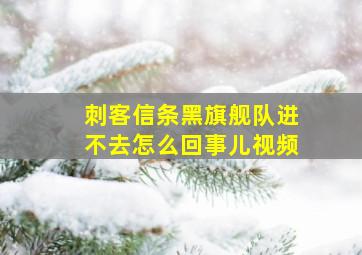 刺客信条黑旗舰队进不去怎么回事儿视频